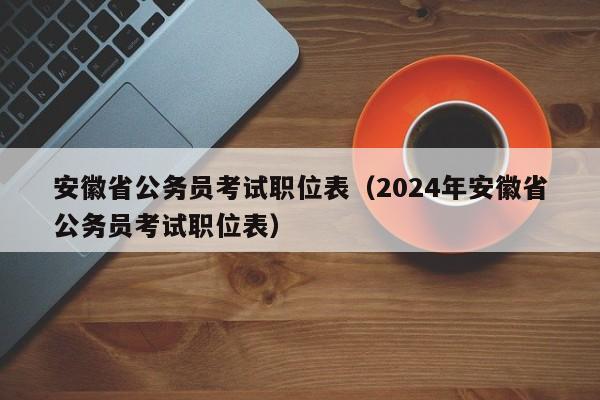 安徽省公务员考试职位表（2024年安徽省公务员考试职位表）